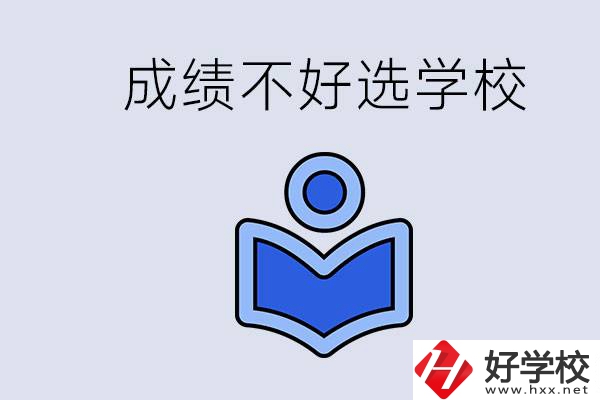 成绩不好选学校

好学校
www.hxx.net